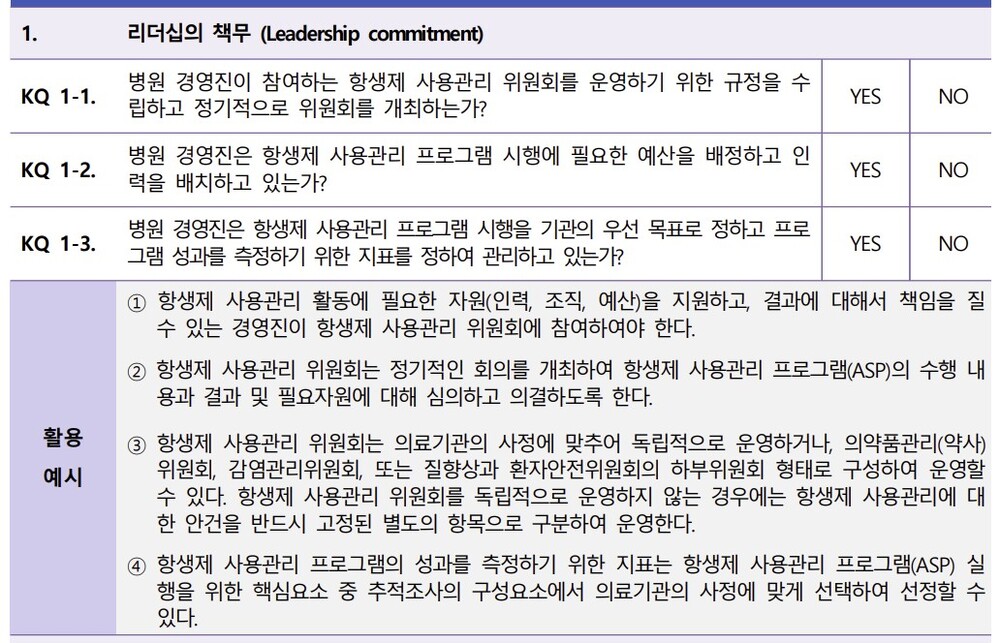 | 1. | 리더십의 책무 (Leadership commitment) | | |
|---|---|---|---|
| KQ 1-1. | 병원 경영진이 참여하는 항생제 사용관리 위원회를 운영하기 위한 규정을 수립하고 정기적으로 위원회를 개최하는가? | YES | NO |
| KQ 1-2. | 병원 경영진은 항생제 사용관리 프로그램 시행에 필요한 예산을 배정하고 인력을 배치하고 있는가? | YES | NO |
| KQ 1-3. | 병원 경영진은 항생제 사용관리 프로그램 시행을 기관의 우선 목표로 정하고 프로그램 성과를 측정하기 위한 지표를 정하여 관리하고 있는가? | YES | NO |

활용 예시

① 항생제 사용관리 활동에 필요한 자원(인력, 조직, 예산)을 지원하고, 결과에 대해서 책임을 질 수 있는 경영진이 항생제 사용관리 위원회에 참여하여야 한다.

② 항생제 사용관리 위원회는 정기적인 회의를 개최하여 항생제 사용관리 프로그램(ASP)의 수행 내용과 결과 및 필요자원에 대해 심의하고 의결하도록 한다.

③ 항생제 사용관리 위원회는 의료기관의 사정에 맞추어 독립적으로 운영하거나, 의약품관리(약사) 위원회, 감염관리위원회, 또는 질향상과 환자안전위원회의 하부위원회 형태로 구성하여 운영할 수 있다. 항생제 사용관리 위원회를 독립적으로 운영하지 않는 경우에는 항생제 사용관리에 대한 안건을 반드시 고정된 별도의 항목으로 구분하여 운영한다.

④ 항생제 사용관리 프로그램의 성과를 측정하기 위한 지표는 항생제 사용관리 프로그램(ASP) 실행을 위한 핵심요소 중 추적조사의 구성요소에서 의료기관의 사정에 맞게 선택하여 선정할 수 있다.